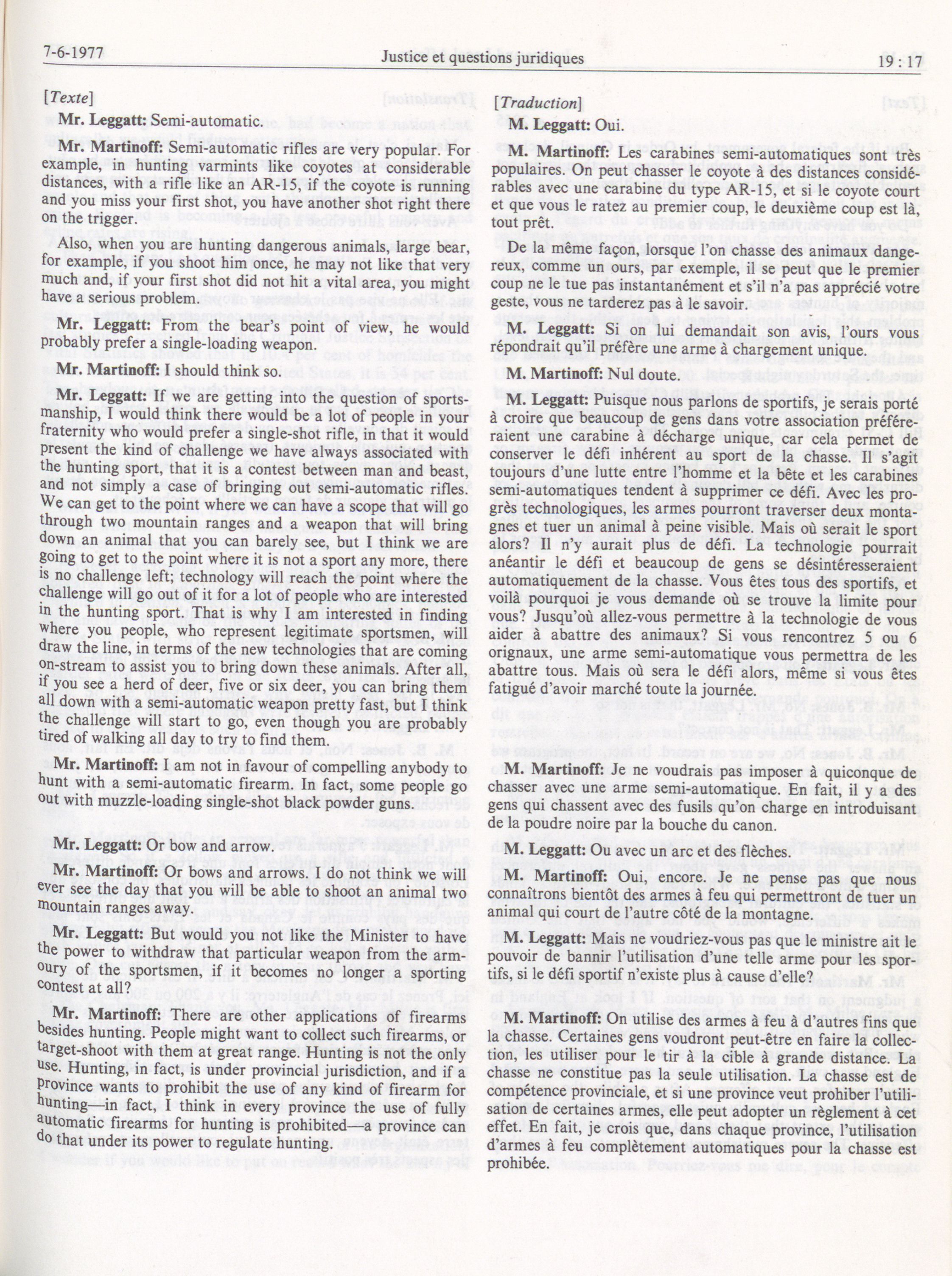 7-6-1977

Justice et questions juridiques

19 : 17

[Texte]

Mr. Leggatt: Semi-automatic.

Mr. Martinoff: Semi-automatic rifles are very popular. For example, in hunting varmints like coyotes at considerable distances, with a rifle like an AR-15, if the coyote is running and you miss your first shot, you have another shot right there on the trigger.

Also, when you are hunting dangerous animals, large bear, for example, if you shoot him once, he may not like that very much and, if your first shot did not hit a vital area, you might have a serious problem.

Mr. Leggatt: From the bear's point of view, he would probably prefer a single-loading weapon.

Mr. Martinoff: I should think so.

Mr. Leggatt: If we are getting into the question of sportsmanship, I would think there would be a lot of people in your fraternity who would prefer a single-shot rifle, in that it would present the kind of challenge we have always associated with the hunting sport, that it is a contest between man and beast, and not simply a case of bringing out semi-automatic rifles. We can get to the point where we can have a scope that will go through two mountain ranges and a weapon that will bring down an animal that you can barely see, but I think we are going to get to the point where it is not a sport any more, there is no challenge left; technology will reach the point where the challenge will go out of it for a lot of people who are interested in the hunting sport. That is why I am interested in finding where you people, who represent legitimate sportsmen, will draw the line, in terms of the new technologies that are coming on-stream to assist you to bring down these animals. After all, if you see a herd of deer, five or six deer, you can bring them all down with a semi-automatic weapon pretty fast, but I think the challenge will start to go, even though you are probably tired of walking all day to try to find them.

Mr. Martinoff: I am not in favour of compelling anybody to hunt with a semi-automatic firearm. In fact, some people go out with muzzle-loading single-shot black powder guns.

Mr. Leggatt: Or bow and arrow.

Mr. Martinoff: Or bows and arrows. I do not think we will ever see the day that you will be able to shoot an animal two mountain ranges away.

Mr. Leggatt: But would you not like the Minister to have the power to withdraw that particular weapon from the armoury of the sportsmen, if it becomes no longer a sporting contest at all?

Mr. Martinoff: There are other applications of firearms besides hunting. People might want to collect such firearms, or target-shoot with them at great range. Hunting is not the only use. Hunting, in fact, is under provincial jurisdiction, and if a province wants to prohibit the use of any kind of firearm for hunting—in fact, I think in every province the use of fully automatic firearms for hunting is prohibited—a province can do that under its power to regulate hunting.

[Traduction]

M. Leggatt: Oui.

M. Martinoff: Les carabines semi-automatiques sont très populaires. On peut chasser le coyote à des distances considérables avec une carabine du type AR-15, et si le coyote court et que vous le ratez au premier coup, le deuxième coup est là, tout prêt.

De la même façon, lorsque l'on chasse des animaux dangereux, comme un ours, par exemple, il se peut que le premier coup ne le tue pas instantanément et s'il n'a pas apprécié votre geste, vous ne tarderez pas à le savoir.

M. Leggatt: Si on lui demandait son avis, l'ours vous répondrait qu'il préfère une arme à chargement unique.

M. Martinoff: Nul doute.

M. Leggatt: Puisque nous parlons de sportifs, je serais porté à croire que beaucoup de gens dans votre association préféreraient une carabine à décharge unique, car cela permet de conserver le défi inhérent au sport de la chasse. Il s'agit toujours d'une lutte entre l'homme et la bête et les carabines semi-automatiques tendent à supprimer ce défi. Avec les progrès technologiques, les armes pourront traverser deux montagnes et tuer un animal à peine visible. Mais où serait le sport alors? Il n'y aurait plus de défi. La technologie pourrait anéantir le défi et beaucoup de gens se désintéresseraient automatiquement de la chasse. Vous êtes tous des sportifs, et voilà pourquoi je vous demande où se trouve la limite pour vous? Jusqu'où allez-vous permettre à la technologie de vous aider à abattre des animaux? Si vous rencontrez 5 ou 6 orignaux, une arme semi-automatique vous permettra de les abattre tous. Mais où sera le défi alors, même si vous êtes fatigué d'avoir marché toute la journée.

M. Martinoff: Je ne voudrais pas imposer à quiconque de chasser avec une arme semi-automatique. En fait, il y a des gens qui chassent avec des fusils qu'on charge en introduisant de la poudre noire par la bouche du canon.

M. Leggatt: Ou avec un arc et des flèches.

M. Martinoff: Oui, encore. Je ne pense pas que nous connaîtrons bientôt des armes à feu qui permettront de tuer un animal qui court de l'autre côté de la montagne.

M. Leggatt: Mais ne voudriez-vous pas que le ministre ait le pouvoir de bannir l'utilisation d'une telle arme pour les sportifs, si le défi sportif n'existe plus à cause d'elle?

M. Martinoff: On utilise des armes à feu à d'autres fins que la chasse. Certaines gens voudront peut-être en faire la collection, les utiliser pour le tir à la cible à grande distance. La chasse ne constitue pas la seule utilisation. La chasse est de compétence provinciale, et si une province veut prohiber l'utilisation de certaines armes, elle peut adopter un règlement à cet effet. En fait, je crois que, dans chaque province, l'utilisation d'armes à feu complètement automatiques pour la chasse est prohibée.